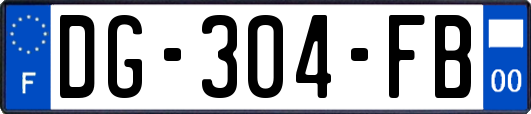 F
DG-304-FB
00